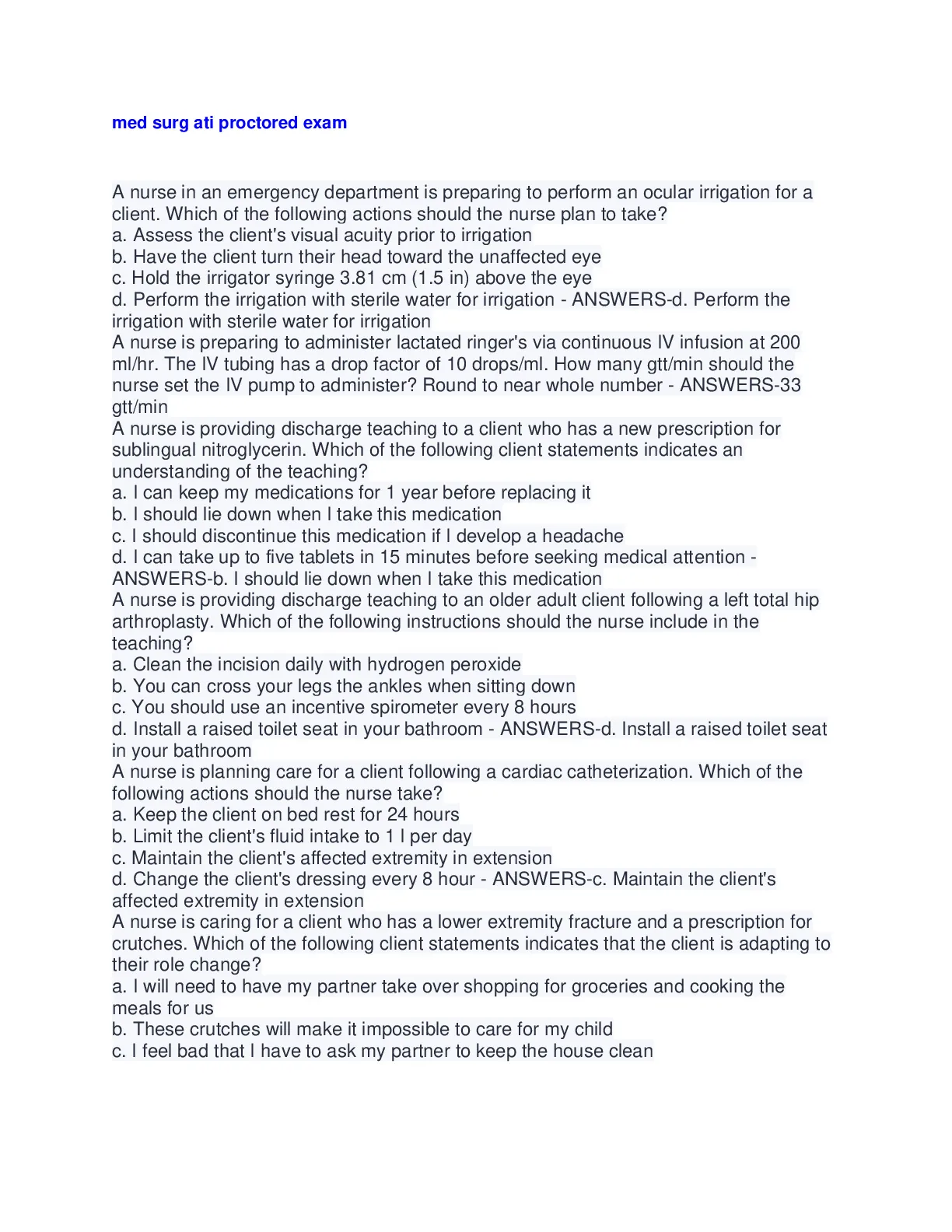 med surg ati proctored exam

A nurse in an emergency department is preparing to perform an ocular irrigation for a client. Which of the following actions should the nurse plan to take?
a. Assess the client's visual acuity prior to irrigation
b. Have the client turn their head toward the unaffected eye
c. Hold the irrigator syringe 3.81 cm (1.5 in) above the eye
d. Perform the irrigation with sterile water for irrigation - ANSWERS-d. Perform the irrigation with sterile water for irrigation
A nurse is preparing to administer lactated ringer's via continuous IV infusion at 200 ml/hr. The IV tubing has a drop factor of 10 drops/ml. How many gtt/min should the nurse set the IV pump to administer? Round to near whole number - ANSWERS-33 gtt/min
A nurse is providing discharge teaching to a client who has a new prescription for sublingual nitroglycerin. Which of the following client statements indicates an understanding of the teaching?
a. I can keep my medications for 1 year before replacing it
b. I should lie down when I take this medication
c. I should discontinue this medication if I develop a headache
d. I can take up to five tablets in 15 minutes before seeking medical attention - ANSWERS-b. I should lie down when I take this medication
A nurse is providing discharge teaching to an older adult client following a left total hip arthroplasty. Which of the following instructions should the nurse include in the teaching?
a. Clean the incision daily with hydrogen peroxide
b. You can cross your legs the ankles when sitting down
c. You should use an incentive spirometer every 8 hours
d. Install a raised toilet seat in your bathroom - ANSWERS-d. Install a raised toilet seat in your bathroom
A nurse is planning care for a client following a cardiac catheterization. Which of the following actions should the nurse take?
a. Keep the client on bed rest for 24 hours
b. Limit the client's fluid intake to 1 l per day
c. Maintain the client's affected extremity in extension
d. Change the client's dressing every 8 hour - ANSWERS-c. Maintain the client's affected extremity in extension
A nurse is caring for a client who has a lower extremity fracture and a prescription for crutches. Which of the following client statements indicates that the client is adapting to their role change?
a. I will need to have my partner take over shopping for groceries and cooking the meals for us
b. These crutches will make it impossible to care for my child
c. I feel bad that I have to ask my partner to keep the house clean